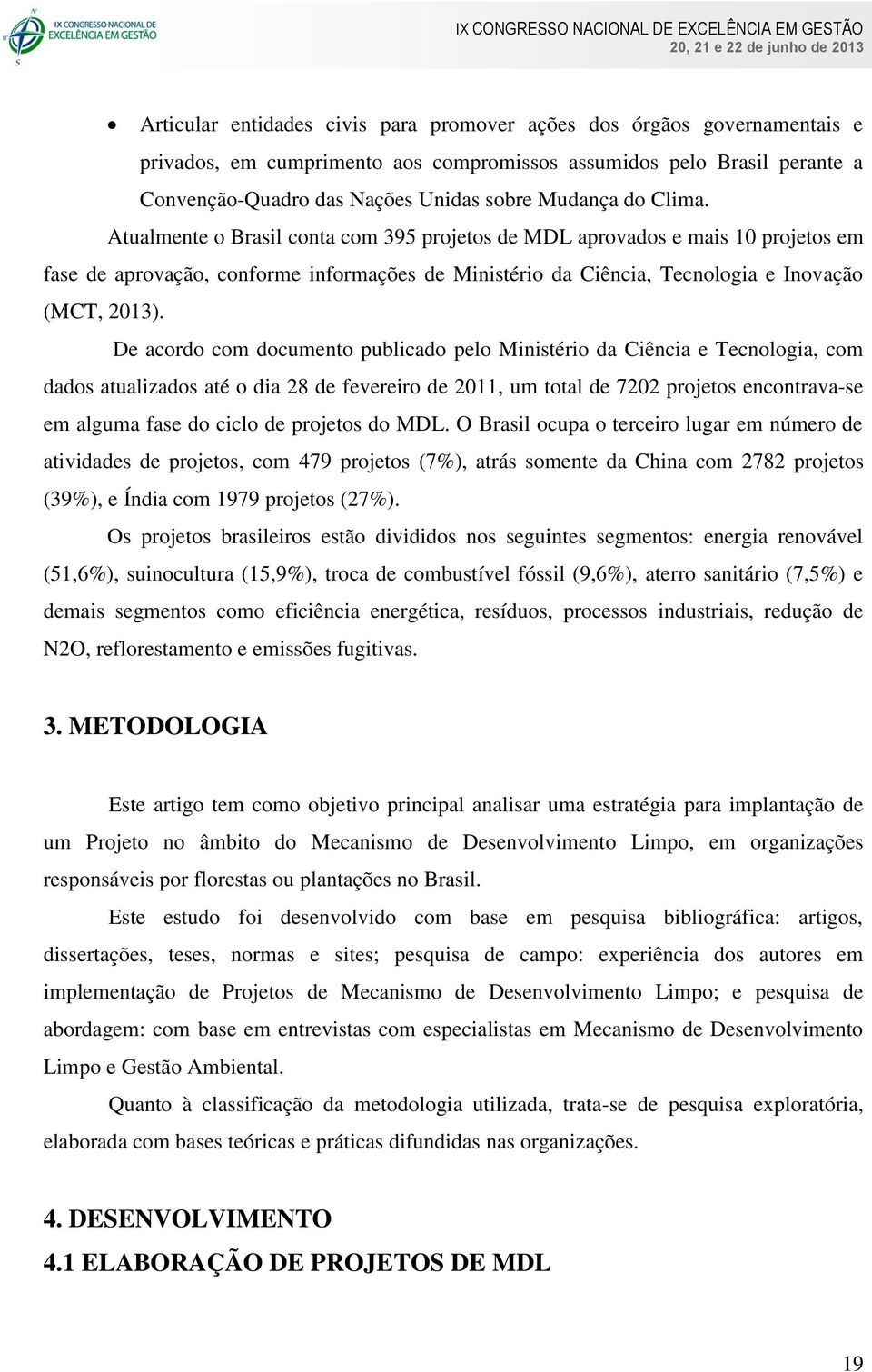 IX CONGRESSO NACIONAL DE EXCELÊNCIA EM GESTÃO

IX CONGRESSO NACIONAL DE EXCELÊNCIA EM GESTÃO
20, 21 e 22 de junho de 2013

• Articular entidades civis para promover ações dos órgãos governamentais e privados, em cumprimento aos compromissos assumidos pelo Brasil perante a Convenção-Quadro das Nações Unidas sobre Mudança do Clima.

Atualmente o Brasil conta com 395 projetos de MDL aprovados e mais 10 projetos em fase de aprovação, conforme informações de Ministério da Ciência, Tecnologia e Inovação (MCT, 2013).

De acordo com documento publicado pelo Ministério da Ciência e Tecnologia, com dados atualizados até o dia 28 de fevereiro de 2011, um total de 7202 projetos encontrava-se em alguma fase do ciclo de projetos do MDL. O Brasil ocupa o terceiro lugar em número de atividades de projetos, com 479 projetos (7%), atrás somente da China com 2782 projetos (39%), e Índia com 1979 projetos (27%).

Os projetos brasileiros estão divididos nos seguintes segmentos: energia renovável (51,6%), suinocultura (15,9%), troca de combustível fóssil (9,6%), aterro sanitário (7,5%) e demais segmentos como eficiência energética, resíduos, processos industriais, redução de N2O, reflorestamento e emissões fugitivas.

3. METODOLOGIA

Este artigo tem como objetivo principal analisar uma estratégia para implantação de um Projeto no âmbito do Mecanismo de Desenvolvimento Limpo, em organizações responsáveis por florestas ou plantações no Brasil.

Este estudo foi desenvolvido com base em pesquisa bibliográfica: artigos, dissertações, teses, normas e sites; pesquisa de campo: experiência dos autores em implementação de Projetos de Mecanismo de Desenvolvimento Limpo; e pesquisa de abordagem: com base em entrevistas com especialistas em Mecanismo de Desenvolvimento Limpo e Gestão Ambiental.

Quanto à classificação da metodologia utilizada, trata-se de pesquisa exploratória, elaborada com bases teóricas e práticas difundidas nas organizações.

4. DESENVOLVIMENTO
4.1 ELABORAÇÃO DE PROJETOS DE MDL

19